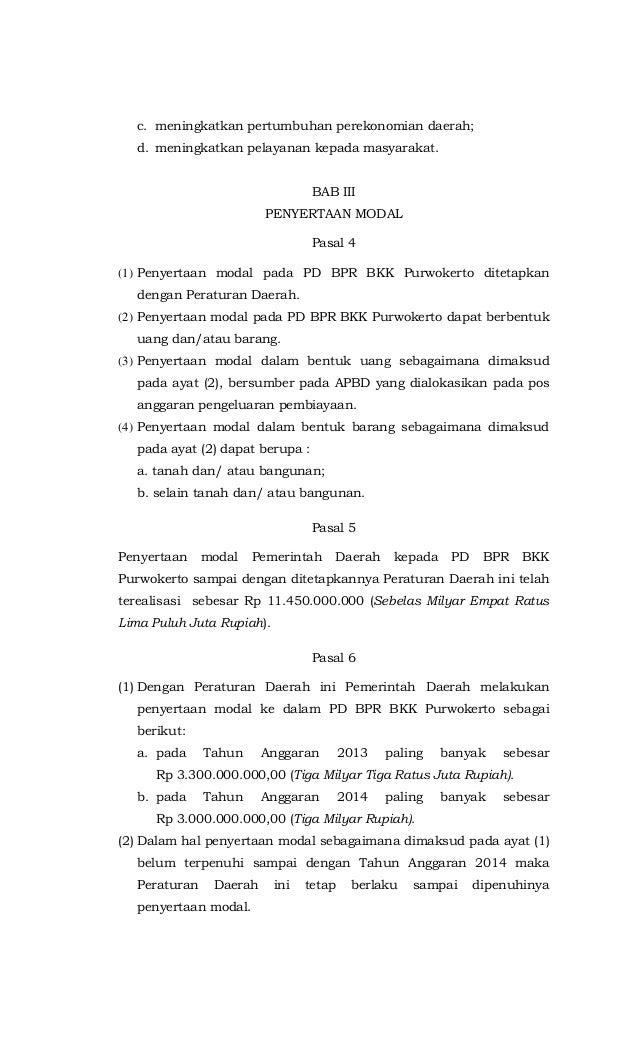 c. meningkatkan pertumbuhan perekonomian daerah;
d. meningkatkan pelayanan kepada masyarakat.

BAB III
PENYERTAAN MODAL

Pasal 4

(1) Penyertaan modal pada PD BPR BKK Purwokerto ditetapkan dengan Peraturan Daerah.
(2) Penyertaan modal pada PD BPR BKK Purwokerto dapat berbentuk uang dan/atau barang.
(3) Penyertaan modal dalam bentuk uang sebagaimana dimaksud pada ayat (2), bersumber pada APBD yang dialokasikan pada pos anggaran pengeluaran pembiayaan.
(4) Penyertaan modal dalam bentuk barang sebagaimana dimaksud pada ayat (2) dapat berupa :
a. tanah dan/ atau bangunan;
b. selain tanah dan/ atau bangunan.

Pasal 5

Penyertaan modal Pemerintah Daerah kepada PD BPR BKK Purwokerto sampai dengan ditetapkannya Peraturan Daerah ini telah terealisasi sebesar Rp 11.450.000.000 (Sebelas Milyar Empat Ratus Lima Puluh Juta Rupiah).

Pasal 6

(1) Dengan Peraturan Daerah ini Pemerintah Daerah melakukan penyertaan modal ke dalam PD BPR BKK Purwokerto sebagai berikut:
a. pada Tahun Anggaran 2013 paling banyak sebesar Rp 3.300.000.000,00 (Tiga Milyar Tiga Ratus Juta Rupiah).
b. pada Tahun Anggaran 2014 paling banyak sebesar Rp 3.000.000.000,00 (Tiga Milyar Rupiah).
(2) Dalam hal penyertaan modal sebagaimana dimaksud pada ayat (1) belum terpenuhi sampai dengan Tahun Anggaran 2014 maka Peraturan Daerah ini tetap berlaku sampai dipenuhinya penyertaan modal.